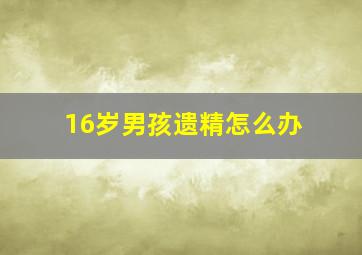 16岁男孩遗精怎么办